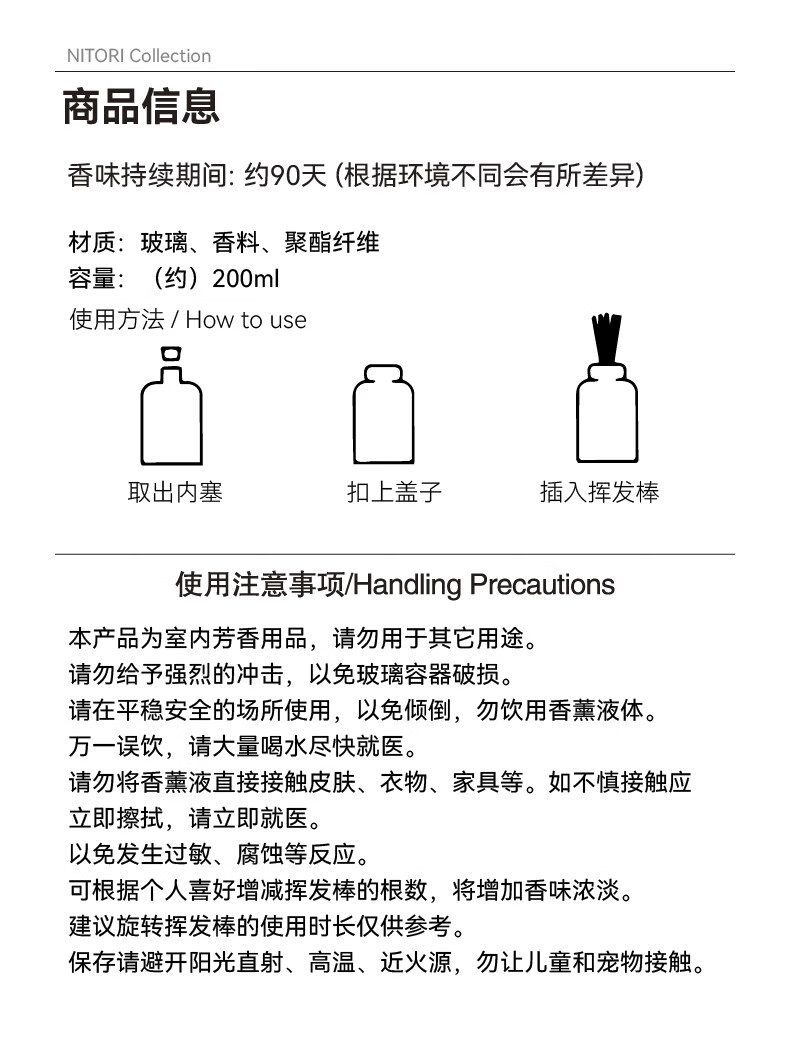 NITORI Collection

商品信息

香味持续期间: 约90天 (根据环境不同会有所差异)

材质：玻璃、香料、聚酯纤维
容量：（约）200ml
使用方法 / How to use

取出内塞

扣上盖子

插入挥发棒

使用注意事项/Handling Precautions

本产品为室内芳香用品，请勿用于其它用途。
请勿给予强烈的冲击，以免玻璃容器破损。
请在平稳安全的场所使用，以免倾倒，勿饮用香薰液体。
万一误饮，请大量喝水尽快就医。
请勿将香薰液直接接触皮肤、衣物、家具等。如不慎接触应立即擦拭，请立即就医。
以免发生过敏、腐蚀等反应。
可根据个人喜好增减挥发棒的根数，将增加香味浓淡。
建议旋转挥发棒的使用时长仅供参考。
保存请避开阳光直射、高温、近火源，勿让儿童和宠物接触。